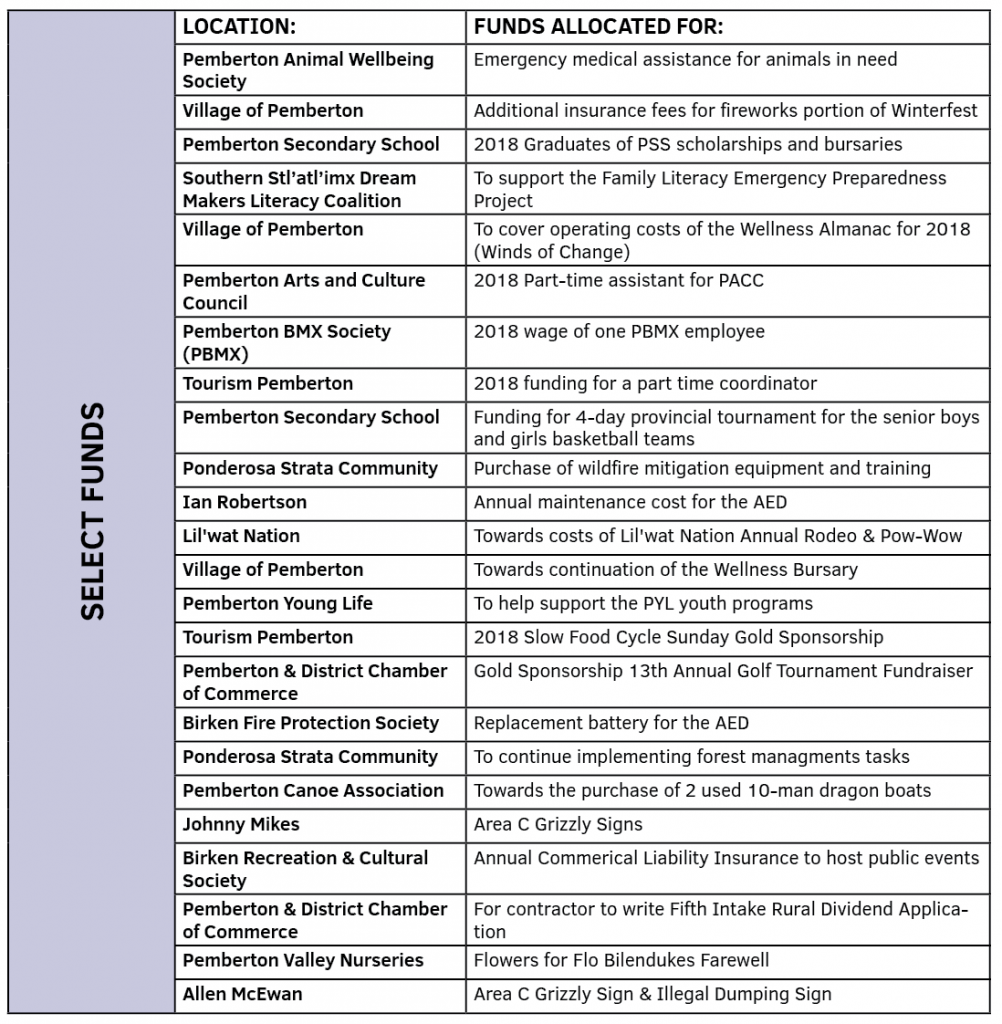 SELECT FUNDS

| LOCATION: | FUNDS ALLOCATED FOR: |
|---|---|
| Pemberton Animal Wellbeing Society | Emergency medical assistance for animals in need |
| Village of Pemberton | Additional insurance fees for fireworks portion of Winterfest |
| Pemberton Secondary School | 2018 Graduates of PSS scholarships and bursaries |
| Southern Stl'atl'imx Dream Makers Literacy Coalition | To support the Family Literacy Emergency Preparedness Project |
| Village of Pemberton | To cover operating costs of the Wellness Almanac for 2018 (Winds of Change) |
| Pemberton Arts and Culture Council | 2018 Part-time assistant for PACC |
| Pemberton BMX Society (PBMX) | 2018 wage of one PBMX employee |
| Tourism Pemberton | 2018 funding for a part time coordinator |
| Pemberton Secondary School | Funding for 4-day provincial tournament for the senior boys and girls basketball teams |
| Ponderosa Strata Community | Purchase of wildfire mitigation equipment and training |
| Ian Robertson | Annual maintenance cost for the AED |
| Lil'wat Nation | Towards costs of Lil'wat Nation Annual Rodeo & Pow-Wow |
| Village of Pemberton | Towards continuation of the Wellness Bursary |
| Pemberton Young Life | To help support the PYL youth programs |
| Tourism Pemberton | 2018 Slow Food Cycle Sunday Gold Sponsorship |
| Pemberton & District Chamber of Commerce | Gold Sponsorship 13th Annual Golf Tournament Fundraiser |
| Birken Fire Protection Society | Replacement battery for the AED |
| Ponderosa Strata Community | To continue implementing forest managments tasks |
| Pemberton Canoe Association | Towards the purchase of 2 used 10-man dragon boats |
| Johnny Mikes | Area C Grizzly Signs |
| Birken Recreation & Cultural Society | Annual Commerical Liability Insurance to host public events |
| Pemberton & District Chamber of Commerce | For contractor to write Fifth Intake Rural Dividend Application |
| Pemberton Valley Nurseries | Flowers for Flo Bilendukes Farewell |
| Allen McEwan | Area C Grizzly Sign & Illegal Dumping Sign |